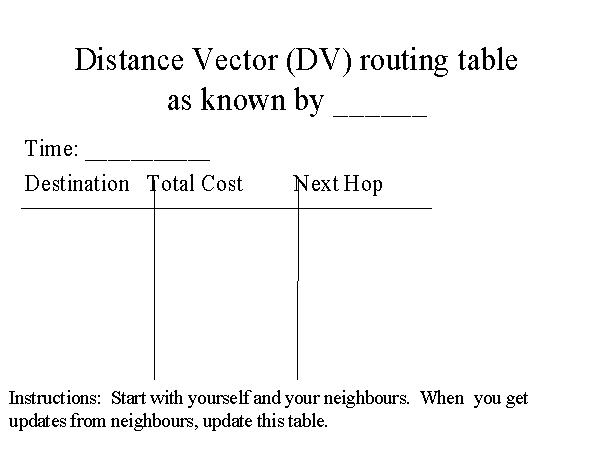 Distance Vector (DV) routing table as known by ______

Time: __________

| Destination | Total Cost | Next Hop |
|---|---|---|
| | | |

Instructions: Start with yourself and your neighbours. When you get updates from neighbours, update this table.